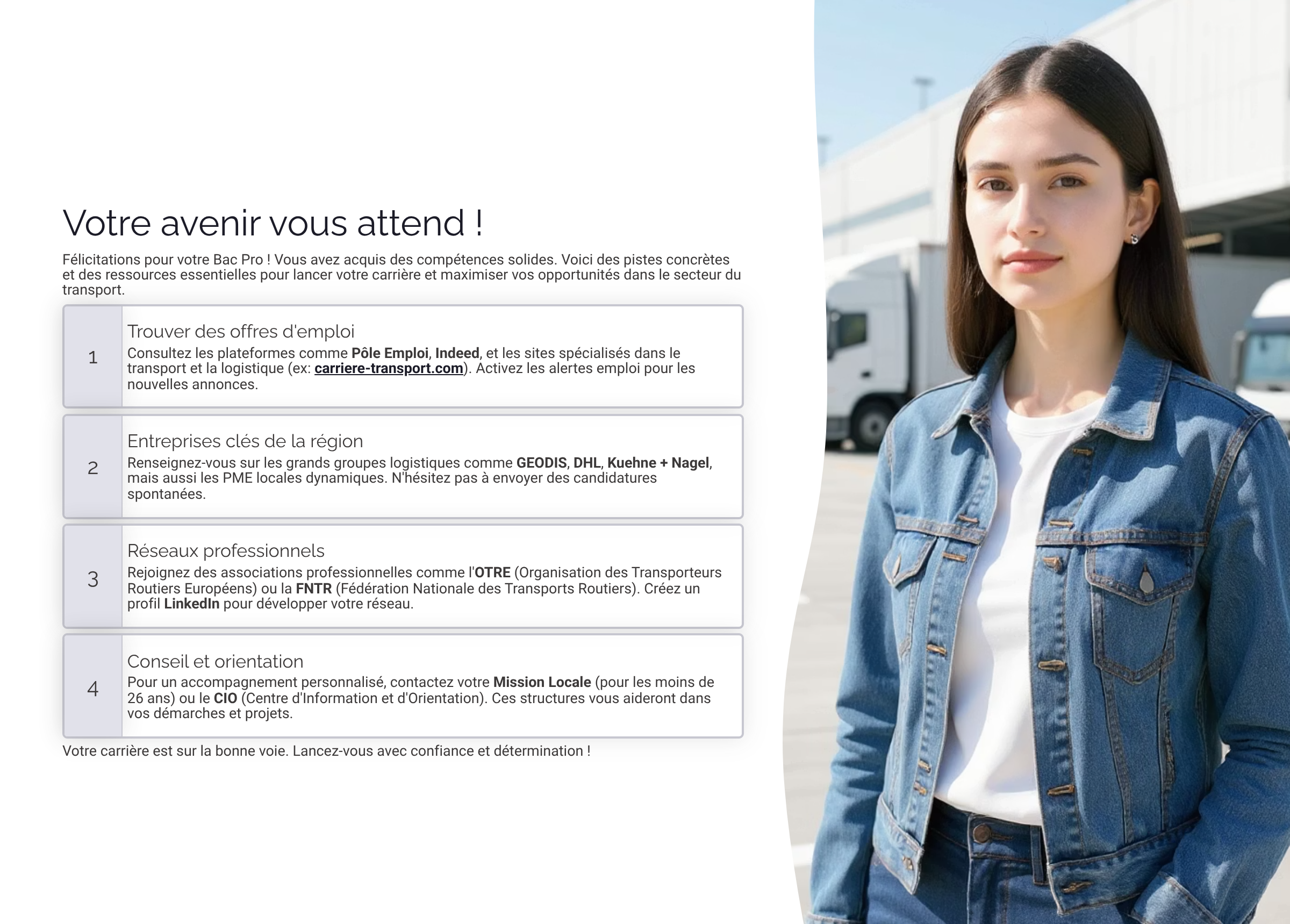 Votre avenir vous attend !

Félicitations pour votre Bac Pro ! Vous avez acquis des compétences solides. Voici des pistes concrètes et des ressources essentielles pour lancer votre carrière et maximiser vos opportunités dans le secteur du transport.

1

Trouver des offres d'emploi

Consultez les plateformes comme Pôle Emploi, Indeed, et les sites spécialisés dans le transport et la logistique (ex: carriere-transport.com). Activez les alertes emploi pour les nouvelles annonces.

2

Entreprises clés de la région

Renseignez-vous sur les grands groupes logistiques comme GEODIS, DHL, Kuehne + Nagel, mais aussi les PME locales dynamiques. N'hésitez pas à envoyer des candidatures spontanées.

3

Réseaux professionnels

Rejoignez des associations professionnelles comme l'OTRE (Organisation des Transporteurs Routiers Européens) ou la FNTR (Fédération Nationale des Transports Routiers). Créez un profil LinkedIn pour développer votre réseau.

4

Conseil et orientation

Pour un accompagnement personnalisé, contactez votre Mission Locale (pour les moins de 26 ans) ou le CIO (Centre d'Information et d'Orientation). Ces structures vous aideront dans vos démarches et projets.

Votre carrière est sur la bonne voie. Lancez-vous avec confiance et détermination !